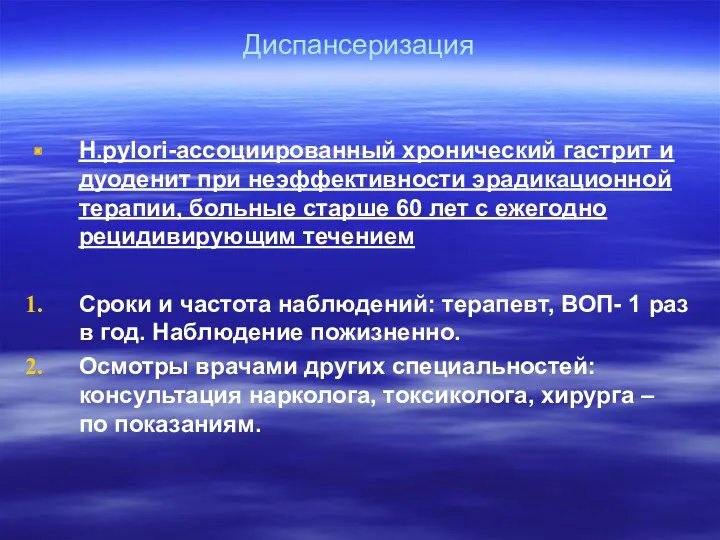 Диспансеризация

H.pylori-ассоциированный хронический гастрит и дуоденит при неэффективности эрадикационной терапии, больные старше 60 лет с ежегодно рецидивирующим течением

1. Сроки и частота наблюдений: терапевт, ВОП- 1 раз в год. Наблюдение пожизненно.
2. Осмотры врачами других специальностей: консультация нарколога, токсиколога, хирурга – по показаниям.